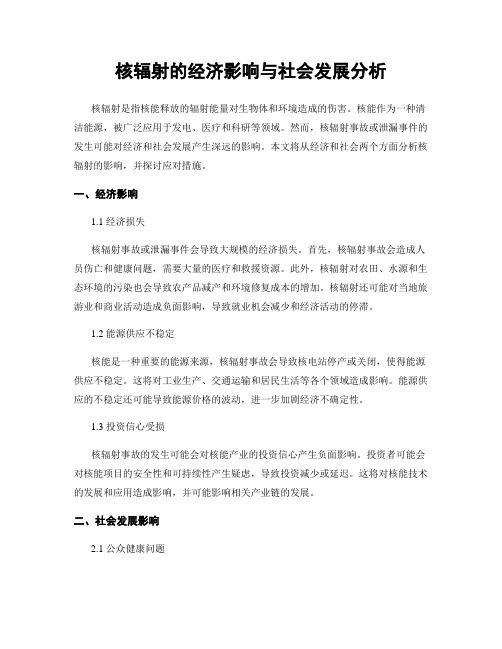 核辐射的经济影响与社会发展分析

核辐射是指核能释放的辐射能量对生物体和环境造成的伤害。核能作为一种清洁能源，被广泛应用于发电、医疗和科研等领域。然而，核辐射事故或泄漏事件的发生可能对经济和社会发展产生深远的影响。本文将从经济和社会两个方面分析核辐射的影响，并探讨应对措施。

一、经济影响

1.1 经济损失

核辐射事故或泄漏事件会导致大规模的经济损失。首先，核辐射事故会造成人员伤亡和健康问题，需要大量的医疗和救援资源。此外，核辐射对农田、水源和生态环境的污染也会导致农产品减产和环境修复成本的增加。核辐射还可能对当地旅游业和商业活动造成负面影响，导致就业机会减少和经济活动的停滞。

1.2 能源供应不稳定

核能是一种重要的能源来源，核辐射事故会导致核电站停产或关闭，使得能源供应不稳定。这将对工业生产、交通运输和居民生活等各个领域造成影响。能源供应的不稳定还可能导致能源价格的波动，进一步加剧经济不确定性。

1.3 投资信心受损

核辐射事故的发生可能会对核能产业的投资信心产生负面影响。投资者可能会对核能项目的安全性和可持续性产生疑虑，导致投资减少或延迟。这将对核能技术的发展和应用造成影响，并可能影响相关产业链的发展。

二、社会发展影响

2.1 公众健康问题